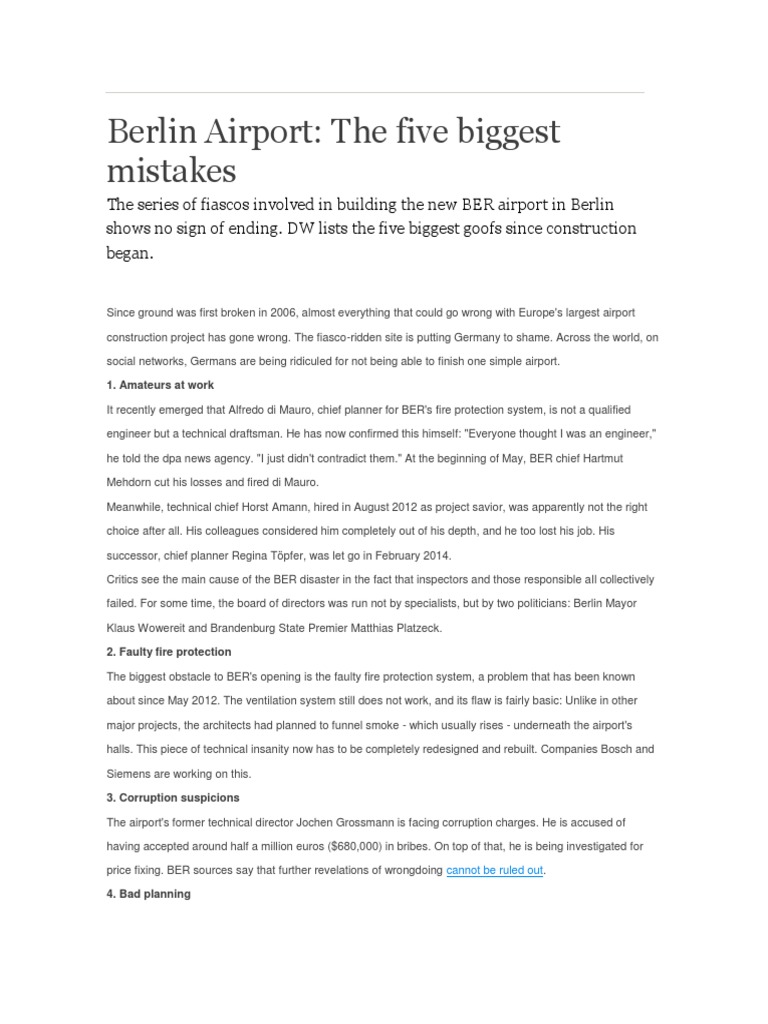 Berlin Airport: The five biggest mistakes

The series of fiascos involved in building the new BER airport in Berlin shows no sign of ending. DW lists the five biggest goofs since construction began.

Since ground was first broken in 2006, almost everything that could go wrong with Europe's largest airport construction project has gone wrong. The fiasco-ridden site is putting Germany to shame. Across the world, on social networks, Germans are being ridiculed for not being able to finish one simple airport.

1. Amateurs at work

It recently emerged that Alfredo di Mauro, chief planner for BER's fire protection system, is not a qualified engineer but a technical draftsman. He has now confirmed this himself: "Everyone thought I was an engineer," he told the dpa news agency. "I just didn't contradict them." At the beginning of May, BER chief Hartmut Mehdorn cut his losses and fired di Mauro.

Meanwhile, technical chief Horst Amann, hired in August 2012 as project savior, was apparently not the right choice after all. His colleagues considered him completely out of his depth, and he too lost his job. His successor, chief planner Regina Töpfer, was let go in February 2014.

Critics see the main cause of the BER disaster in the fact that inspectors and those responsible all collectively failed. For some time, the board of directors was run not by specialists, but by two politicians: Berlin Mayor Klaus Wowereit and Brandenburg State Premier Matthias Platzeck.

2. Faulty fire protection

The biggest obstacle to BER's opening is the faulty fire protection system, a problem that has been known about since May 2012. The ventilation system still does not work, and its flaw is fairly basic: Unlike in other major projects, the architects had planned to funnel smoke - which usually rises - underneath the airport's halls. This piece of technical insanity now has to be completely redesigned and rebuilt. Companies Bosch and Siemens are working on this.

3. Corruption suspicions

The airport's former technical director Jochen Grossmann is facing corruption charges. He is accused of having accepted around half a million euros ($680,000) in bribes. On top of that, he is being investigated for price fixing. BER sources say that further revelations of wrongdoing cannot be ruled out.

4. Bad planning